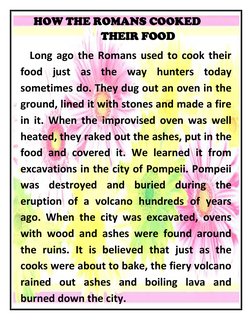 HOW THE ROMANS COOKED THEIR FOOD

Long ago the Romans used to cook their food just as the way hunters today sometimes do. They dug out an oven in the ground, lined it with stones and made a fire in it. When the improvised oven was well heated, they raked out the ashes, put in the food and covered it. We learned it from excavations in the city of Pompeii. Pompeii was destroyed and buried during the eruption of a volcano hundreds of years ago. When the city was excavated, ovens with wood and ashes were found around the ruins. It is believed that just as the cooks were about to bake, the fiery volcano rained out ashes and boiling lava and burned down the city.